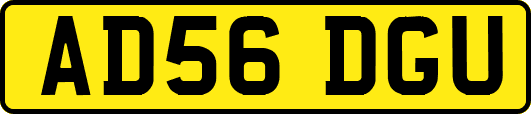 AD56 DGU